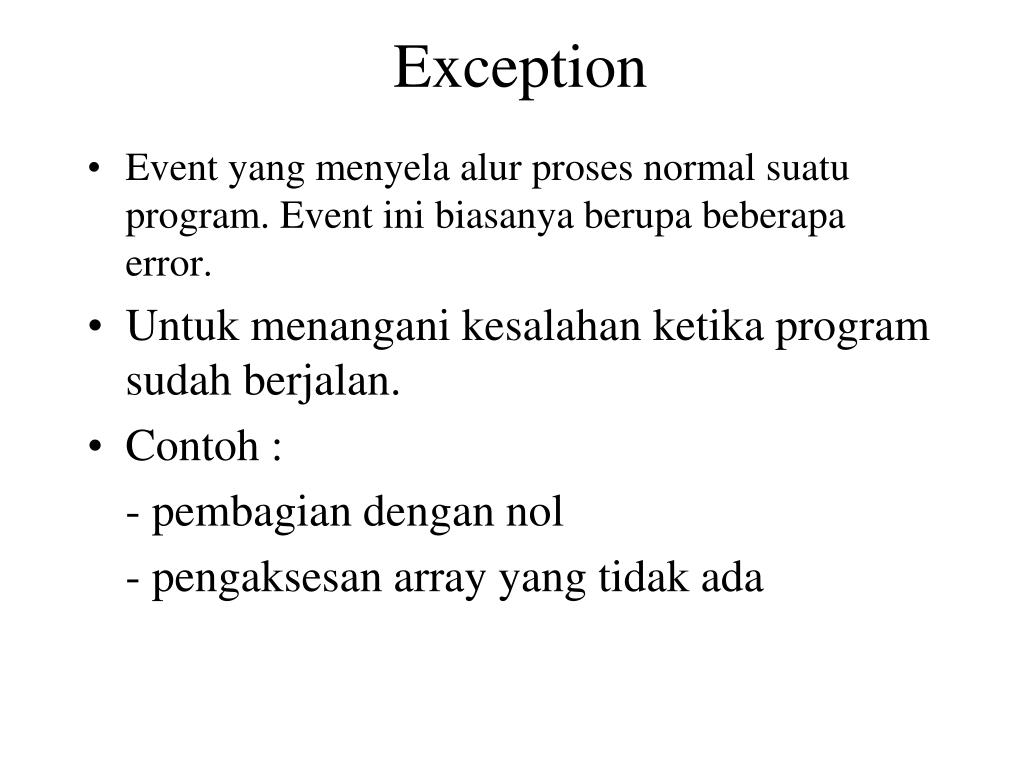 Exception

• Event yang menyela alur proses normal suatu program. Event ini biasanya berupa beberapa error.

• Untuk menangani kesalahan ketika program sudah berjalan.

• Contoh :

- pembagian dengan nol

- pengaksesan array yang tidak ada